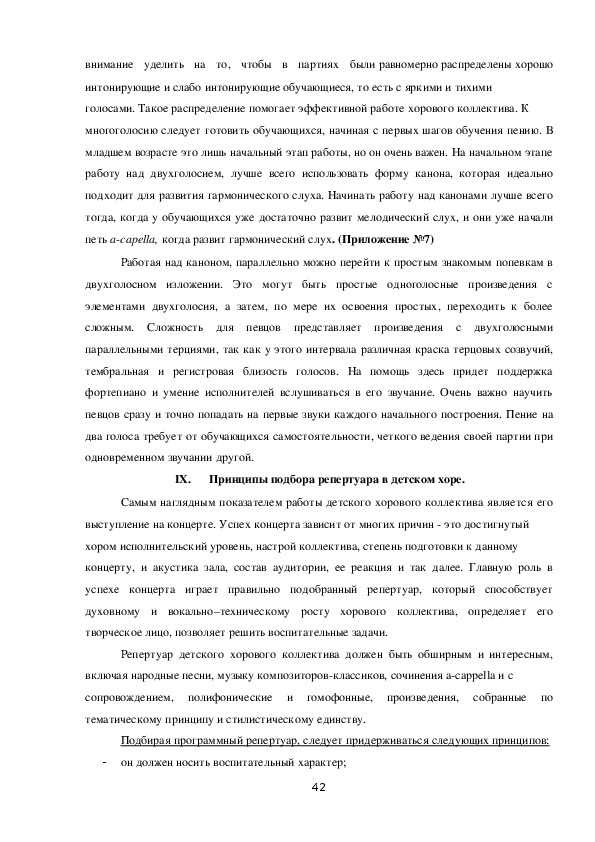 внимание уделить на то, чтобы в партиях были равномерно распределены хорошо интонирующие и слабо интонирующие обучающиеся, то есть с яркими и тихими голосами. Такое распределение помогает эффективной работе хорового коллектива. К многоголосию следует готовить обучающихся, начиная с первых шагов обучения пению. В младшем возрасте это лишь начальный этап работы, но он очень важен. На начальном этапе работу над двухголосием, лучше всего использовать форму канона, которая идеально подходит для развития гармонического слуха. Начинать работу над канонами лучше всего тогда, когда у обучающихся уже достаточно развит мелодический слух, и они уже начали петь a-capella, когда развит гармонический слух. (Приложение №7)

Работая над каноном, параллельно можно перейти к простым знакомым попевкам в двухголосном изложении. Это могут быть простые одноголосные произведения с элементами двухголосия, а затем, по мере их освоения простых, переходить к более сложным. Сложность для певцов представляет произведения с двухголосными параллельными терциями, так как у этого интервала различная краска терцовых созвучий, тембральная и регистровая близость голосов. На помощь здесь придет поддержка фортепиано и умение исполнителей вслушиваться в его звучание. Очень важно научить певцов сразу и точно попадать на первые звуки каждого начального построения. Пение на два голоса требует от обучающихся самостоятельности, четкого ведения своей партии при одновременном звучании другой.

IX. Принципы подбора репертуара в детском хоре.

Самым наглядным показателем работы детского хорового коллектива является его выступление на концерте. Успех концерта зависит от многих причин - это достигнутый хором исполнительский уровень, настрой коллектива, степень подготовки к данному концерту, и акустика зала, состав аудитории, ее реакция и так далее. Главную роль в успехе концерта играет правильно подобранный репертуар, который способствует духовному и вокально–техническому росту хорового коллектива, определяет его творческое лицо, позволяет решить воспитательные задачи.

Репертуар детского хорового коллектива должен быть обширным и интересным, включая народные песни, музыку композиторов-классиков, сочинения a-cappella и с сопровождением, полифонические и гомофонные, произведения, собранные по тематическому принципу и стилистическому единству.

Подбирая программный репертуар, следует придерживаться следующих принципов:

- он должен носить воспитательный характер;

42